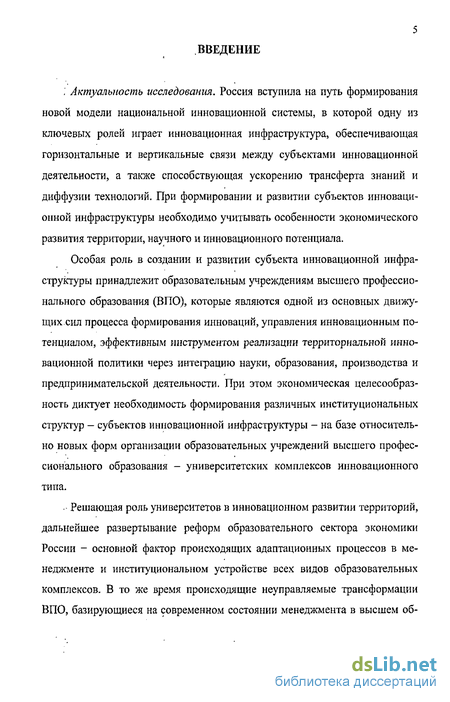 5

ВВЕДЕНИЕ

Актуальность исследования. Россия вступила на путь формирования новой модели национальной инновационной системы, в которой одну из ключевых ролей играет инновационная инфраструктура, обеспечивающая горизонтальные и вертикальные связи между субъектами инновационной деятельности, а также способствующая ускорению трансферта знаний и диффузии технологий. При формировании и развитии субъектов инновационной инфраструктуры необходимо учитывать особенности экономического развития территории, научного и инновационного потенциала.

Особая роль в создании и развитии субъекта инновационной инфраструктуры принадлежит образовательным учреждениям высшего профессионального образования (ВПО), которые являются одной из основных движущих сил процесса формирования инноваций, управления инновационным потенциалом, эффективным инструментом реализации территориальной инновационной политики через интеграцию науки, образования, производства и предпринимательской деятельности. При этом экономическая целесообразность диктует необходимость формирования различных институциональных структур – субъектов инновационной инфраструктуры – на базе относительно новых форм организации образовательных учреждений высшего профессионального образования – университетских комплексов инновационного типа.

Решающая роль университетов в инновационном развитии территорий, дальнейшее развертывание реформ образовательного сектора экономики России – основной фактор происходящих адаптационных процессов в менеджменте и институциональном устройстве всех видов образовательных комплексов. В то же время происходящие неуправляемые трансформации ВПО, базирующиеся на современном состоянии менеджмента в высшем об-

dsLib.net
библиотека диссертаций